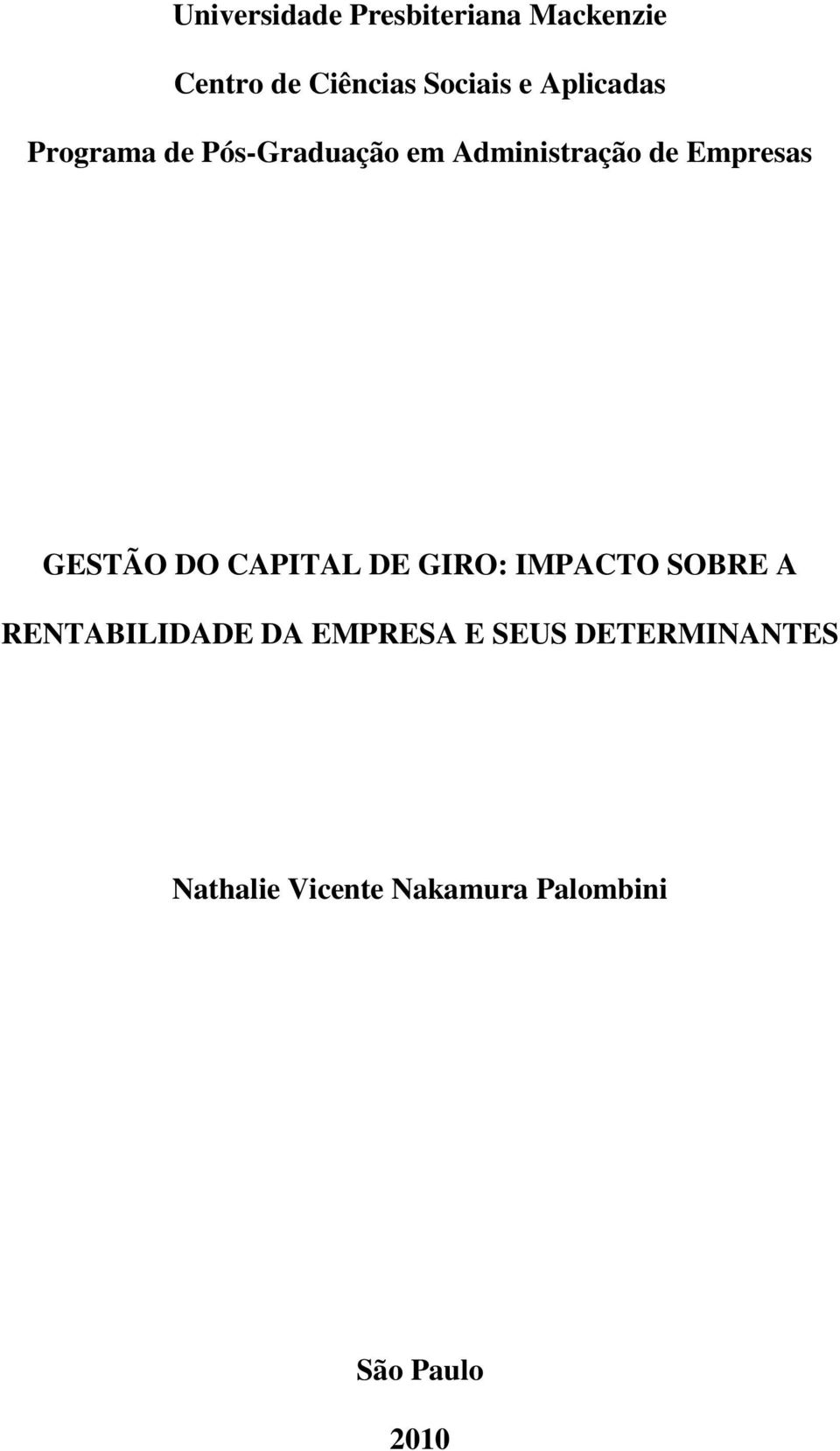 Universidade Presbiteriana Mackenzie

Centro de Ciências Sociais e Aplicadas

Programa de Pós-Graduação em Administração de Empresas

GESTÃO DO CAPITAL DE GIRO: IMPACTO SOBRE A RENTABILIDADE DA EMPRESA E SEUS DETERMINANTES

Nathalie Vicente Nakamura Palombini

São Paulo

2010